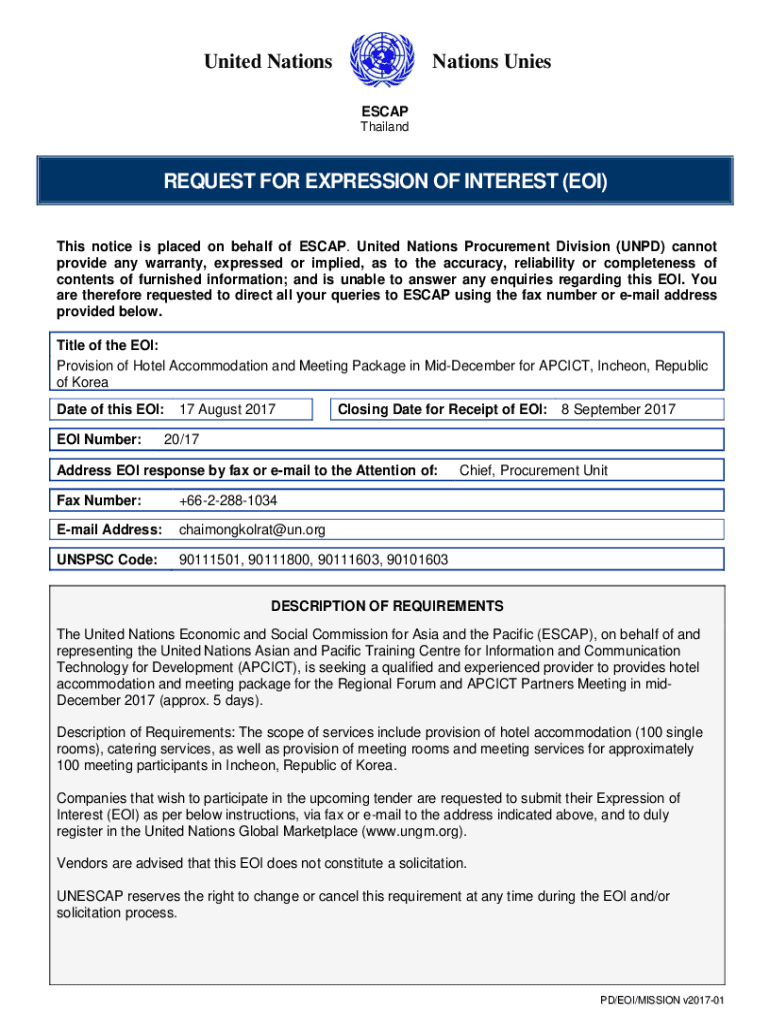 United Nations Nations Unies

ESCAP
Thailand

REQUEST FOR EXPRESSION OF INTEREST (EOI)

This notice is placed on behalf of ESCAP. United Nations Procurement Division (UNPD) cannot provide any warranty, expressed or implied, as to the accuracy, reliability or completeness of contents of furnished information; and is unable to answer any enquiries regarding this EOI. You are therefore requested to direct all your queries to ESCAP using the fax number or e-mail address provided below.

Title of the EOI:
Provision of Hotel Accommodation and Meeting Package in Mid-December for APCICT, Incheon, Republic of Korea

Date of this EOI: 17 August 2017

Closing Date for Receipt of EOI: 8 September 2017

EOI Number: 20/17

Address EOI response by fax or e-mail to the Attention of: Chief, Procurement Unit

Fax Number: +66-2-288-1034

E-mail Address: chaimongkolrat@un.org

UNSPSC Code: 90111501, 90111800, 90111603, 90101603

DESCRIPTION OF REQUIREMENTS

The United Nations Economic and Social Commission for Asia and the Pacific (ESCAP), on behalf of and representing the United Nations Asian and Pacific Training Centre for Information and Communication Technology for Development (APCICT), is seeking a qualified and experienced provider to provides hotel accommodation and meeting package for the Regional Forum and APCICT Partners Meeting in mid-December 2017 (approx. 5 days).

Description of Requirements: The scope of services include provision of hotel accommodation (100 single rooms), catering services, as well as provision of meeting rooms and meeting services for approximately 100 meeting participants in Incheon, Republic of Korea.

Companies that wish to participate in the upcoming tender are requested to submit their Expression of Interest (EOI) as per below instructions, via fax or e-mail to the address indicated above, and to duly register in the United Nations Global Marketplace (www.ungm.org).

Vendors are advised that this EOI does not constitute a solicitation.

UNESCAP reserves the right to change or cancel this requirement at any time during the EOI and/or solicitation process.

PD/EOI/MISSION v2017-01